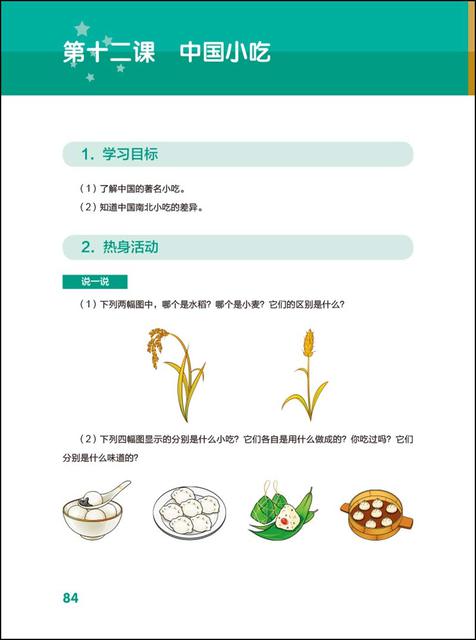 第十二课 中国小吃

1.学习目标

（1）了解中国的著名小吃。

（2）知道中国南北小吃的差异。

2.热身活动

说一说

（1）下列两幅图中，哪个是水稻？哪个是小麦？它们的区别是什么？

（2）下列四幅图显示的分别是什么小吃？它们各自是用什么做成的？你吃过吗？它们分别是什么味道的？

84